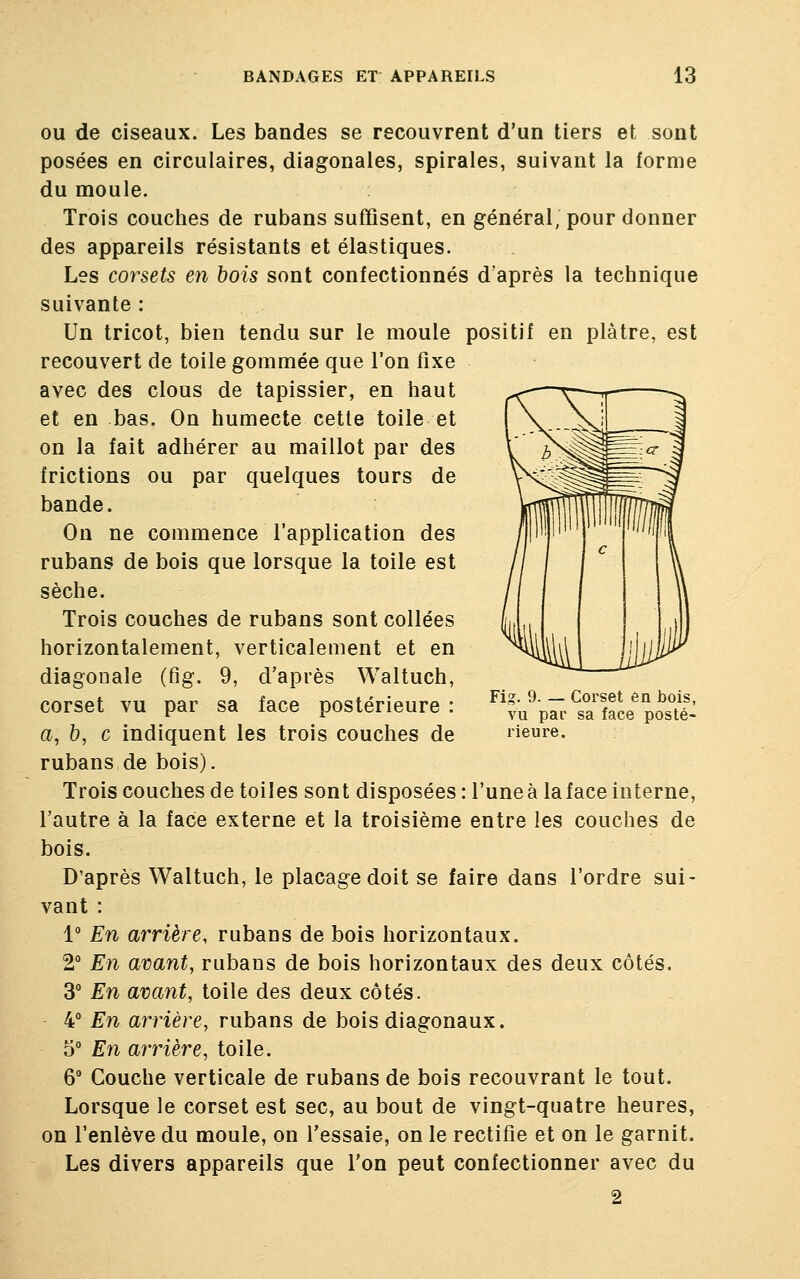 BANDAGES ET APPAREILS 13

ou de ciseaux. Les bandes se recouvrent d'un tiers et sont posées en circulaires, diagonales, spirales, suivant la forme du moule.

Trois couches de rubans suffisent, en général, pour donner des appareils résistants et élastiques.

Les corsets en bois sont confectionnés d'après la technique suivante :

Un tricot, bien tendu sur le moule positif en plâtre, est recouvert de toile gommée que l'on fixe avec des clous de tapissier, en haut et en bas. On humecte cette toile et on la fait adhérer au maillot par des frictions ou par quelques tours de bande.

On ne commence l'application des rubans de bois que lorsque la toile est sèche.

Trois couches de rubans sont collées horizontalement, verticalement et en diagonale (fig. 9, d'après Waltuch, corset vu par sa face postérieure : a, b, c indiquent les trois couches de rubans de bois).

b a c

Fig. 9. — Corset en bois, vu par sa face postérieure.

Trois couches de toiles sont disposées : l'une à la face interne, l'autre à la face externe et la troisième entre les couches de bois.

D'après Waltuch, le placage doit se faire dans l'ordre suivant :

1° En arrière, rubans de bois horizontaux.

2° En avant, rubans de bois horizontaux des deux côtés.

3° En avant, toile des deux côtés.

4° En arrière, rubans de bois diagonaux.

5° En arrière, toile.

6° Couche verticale de rubans de bois recouvrant le tout.

Lorsque le corset est sec, au bout de vingt-quatre heures, on l'enlève du moule, on l'essaie, on le rectifie et on le garnit.

Les divers appareils que l'on peut confectionner avec du

2